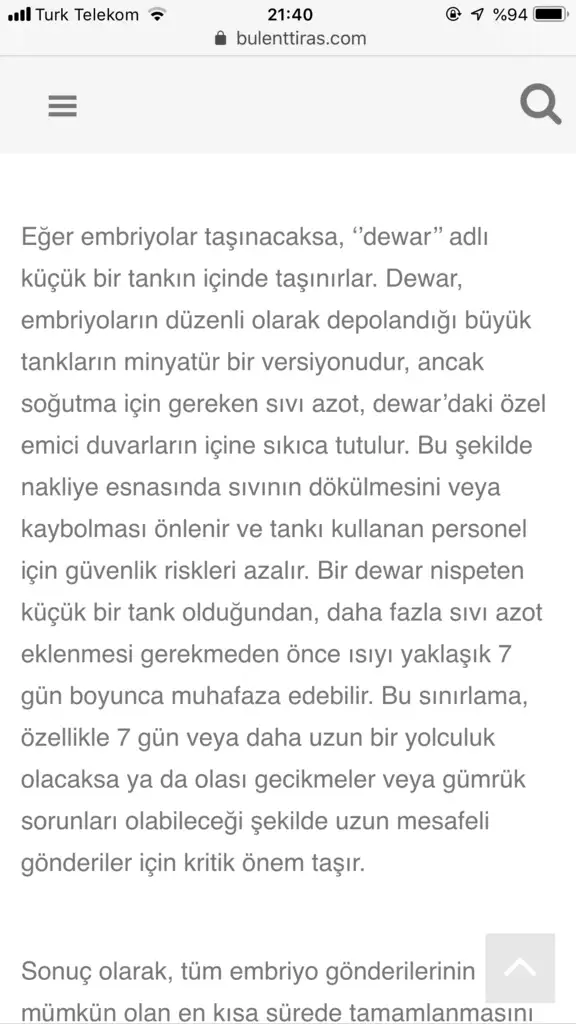 Turk Telekom 21:40 %94
bulenttiras.com

Eğer embriyolar taşınacaksa, ‘‘dewar’’ adlı küçük bir tankın içinde taşınırlar. Dewar, embriyoların düzenli olarak depolandığı büyük tankların minyatür bir versiyonudur, ancak soğutma için gereken sıvı azot, dewar’daki özel emici duvarların içine sıkıca tutulur. Bu şekilde nakliye esnasında sıvının dökülmesini veya kaybolması önlenir ve tankı kullanan personel için güvenlik riskleri azalır. Bir dewar nispeten küçük bir tank olduğundan, daha fazla sıvı azot eklenmesi gerekmeden önce ısıyı yaklaşık 7 gün boyunca muhafaza edebilir. Bu sınırlama, özellikle 7 gün veya daha uzun bir yolculuk olacaksa ya da olası gecikmeler veya gümrük sorunları olabileceği şekilde uzun mesafeli gönderiler için kritik önem taşır.

Sonuç olarak, tüm embriyo gönderilerinin mümkün olan en kısa sürede tamamlanmasını